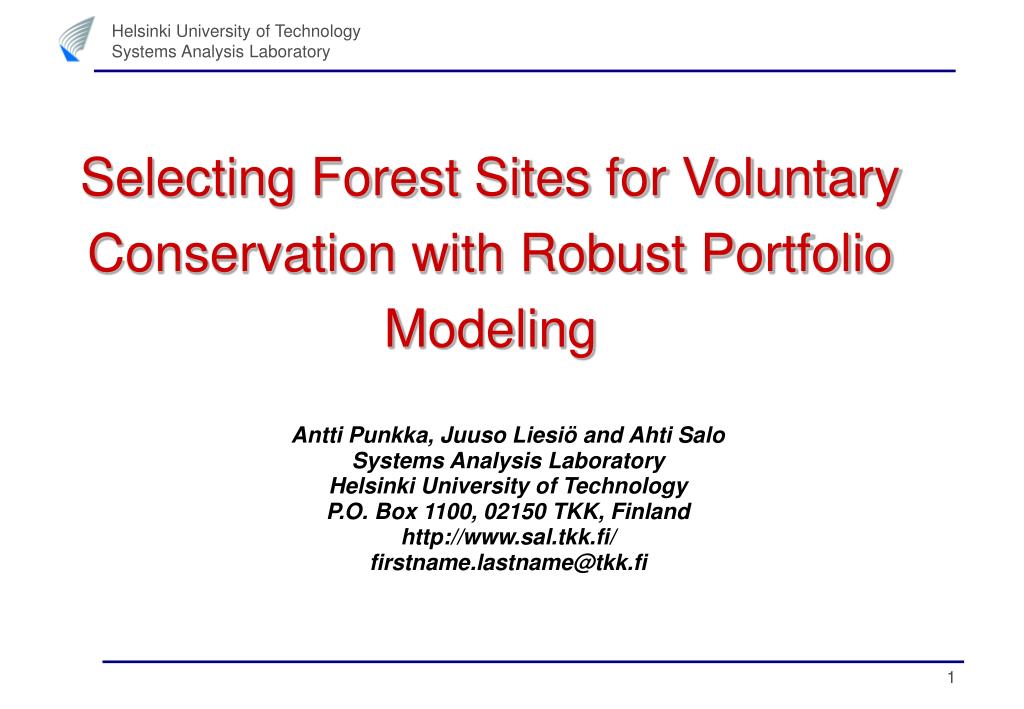 Helsinki University of Technology
Systems Analysis Laboratory

Selecting Forest Sites for Voluntary Conservation with Robust Portfolio Modeling

Antti Punkka, Juuso Liesiö and Ahti Salo
Systems Analysis Laboratory
Helsinki University of Technology
P.O. Box 1100, 02150 TKK, Finland
http://www.sal.tkk.fi/
firstname.lastname@tkk.fi

1